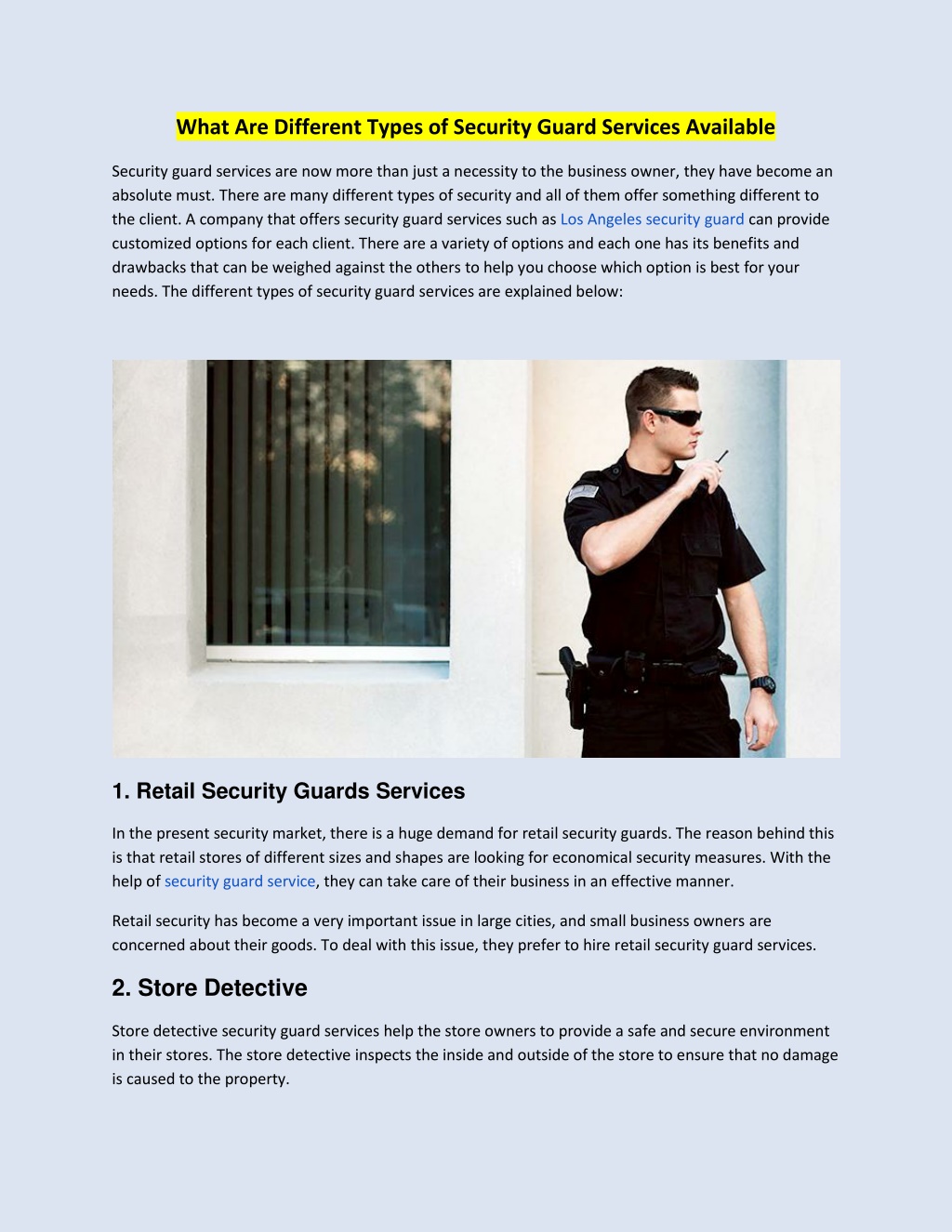 What Are Different Types of Security Guard Services Available

Security guard services are now more than just a necessity to the business owner, they have become an absolute must. There are many different types of security and all of them offer something different to the client. A company that offers security guard services such as Los Angeles security guard can provide customized options for each client. There are a variety of options and each one has its benefits and drawbacks that can be weighed against the others to help you choose which option is best for your needs. The different types of security guard services are explained below:

1. Retail Security Guards Services

In the present security market, there is a huge demand for retail security guards. The reason behind this is that retail stores of different sizes and shapes are looking for economical security measures. With the help of security guard service, they can take care of their business in an effective manner.

Retail security has become a very important issue in large cities, and small business owners are concerned about their goods. To deal with this issue, they prefer to hire retail security guard services.

2. Store Detective

Store detective security guard services help the store owners to provide a safe and secure environment in their stores. The store detective inspects the inside and outside of the store to ensure that no damage is caused to the property.